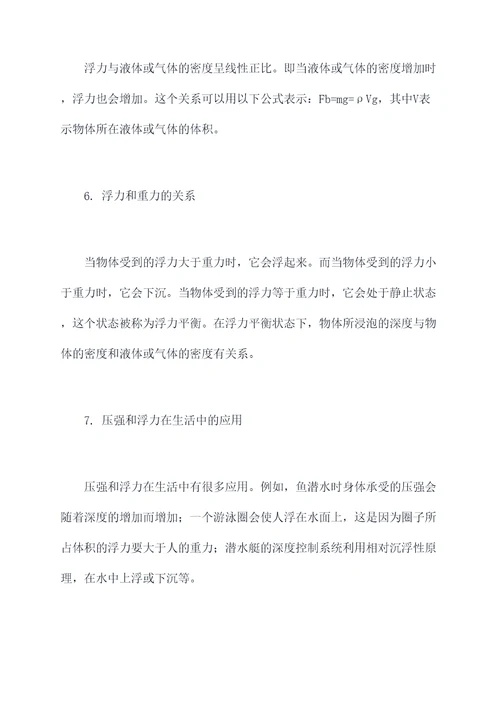 浮力与液体或气体的密度呈线性正比。即当液体或气体的密度增加时，浮力也会增加。这个关系可以用以下公式表示：$Fb=mg=\rho Vg$，其中V表示物体所在液体或气体的体积。

6. 浮力和重力的关系

当物体受到的浮力大于重力时，它会浮起来。而当物体受到的浮力小于重力时，它会下沉。当物体受到的浮力等于重力时，它会处于静止状态，这个状态被称为浮力平衡。在浮力平衡状态下，物体所浸泡的深度与物体的密度和液体或气体的密度有关系。

7. 压强和浮力在生活中的应用

压强和浮力在生活中有很多应用。例如，鱼潜水时身体承受的压强会随着深度的增加而增加；一个游泳圈会使人浮在水面上，这是因为圈子所占体积的浮力要大于人的重力；潜水艇的深度控制系统利用相对沉浮性原理，在水中上浮或下沉等。